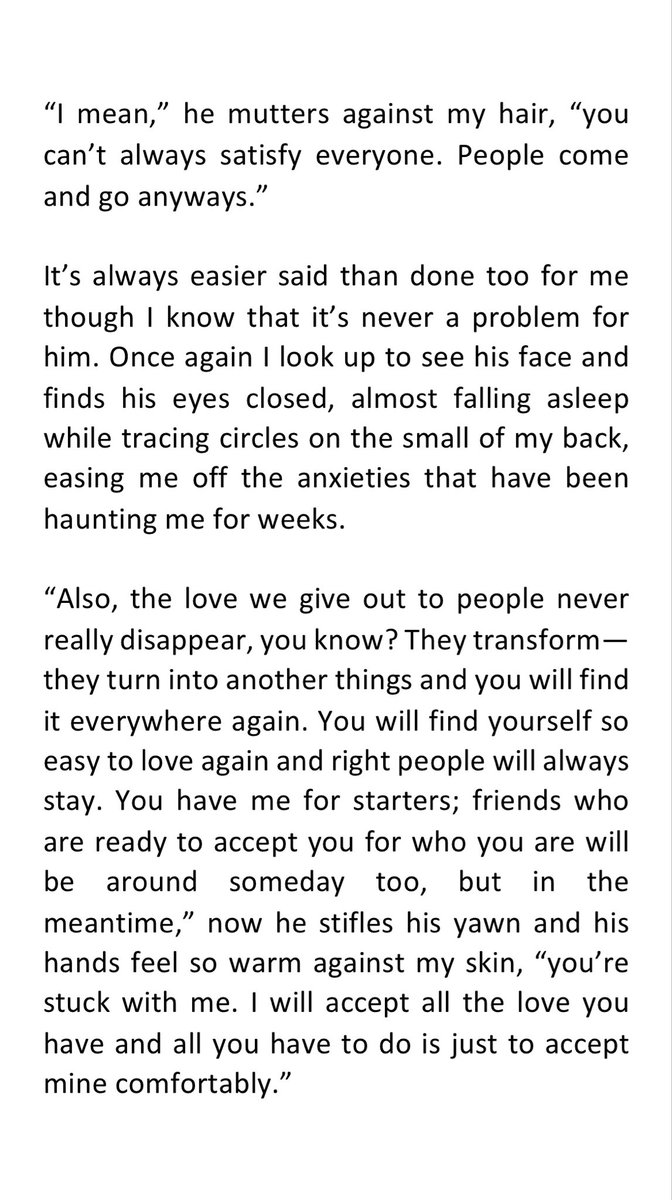 “I mean,” he mutters against my hair, “you can’t always satisfy everyone. People come and go anyways.”

It’s always easier said than done too for me though I know that it’s never a problem for him. Once again I look up to see his face and finds his eyes closed, almost falling asleep while tracing circles on the small of my back, easing me off the anxieties that have been haunting me for weeks.

“Also, the love we give out to people never really disappear, you know? They transform—they turn into another things and you will find it everywhere again. You will find yourself so easy to love again and right people will always stay. You have me for starters; friends who are ready to accept you for who you are will be around someday too, but in the meantime,” now he stifles his yawn and his hands feel so warm against my skin, “you’re stuck with me. I will accept all the love you have and all you have to do is just to accept mine comfortably.”